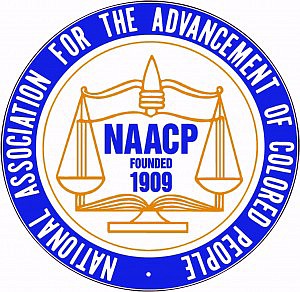 NATIONAL ASSOCIATION FOR THE ADVANCEMENT OF COLORED PEOPLE •

NAACP
FOUNDED
1909